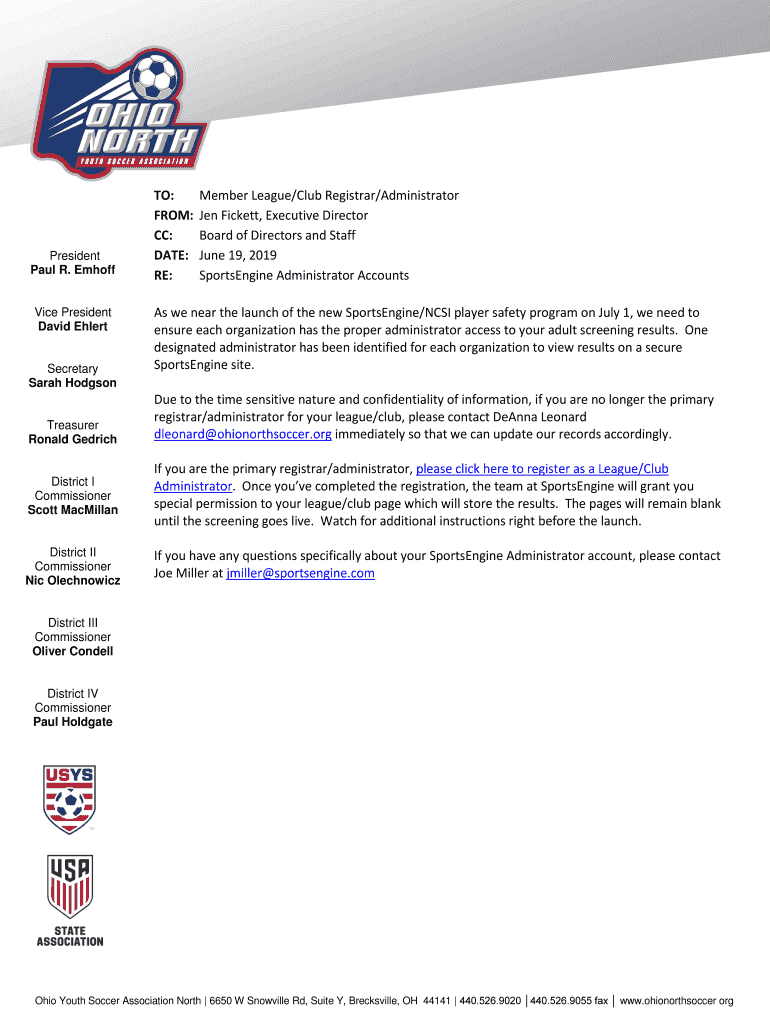 OHIO NORTH
YOUTH SOCCER ASSOCIATION

President
Paul R. Emhoff

Vice President
David Ehlert

Secretary
Sarah Hodgson

Treasurer
Ronald Gedrich

District I Commissioner
Scott MacMillan

District II Commissioner
Nic Olechnowicz

District III Commissioner
Oliver Condell

District IV Commissioner
Paul Holdgate

USYS

USA
STATE ASSOCIATION

TO: Member League/Club Registrar/Administrator
FROM: Jen Fickett, Executive Director
CC: Board of Directors and Staff
DATE: June 19, 2019
RE: SportsEngine Administrator Accounts

As we near the launch of the new SportsEngine/NCSI player safety program on July 1, we need to ensure each organization has the proper administrator access to your adult screening results. One designated administrator has been identified for each organization to view results on a secure SportsEngine site.

Due to the time sensitive nature and confidentiality of information, if you are no longer the primary registrar/administrator for your league/club, please contact DeAnna Leonard dleonard@ohionorthsoccer.org immediately so that we can update our records accordingly.

If you are the primary registrar/administrator, please click here to register as a League/Club Administrator. Once you've completed the registration, the team at SportsEngine will grant you special permission to your league/club page which will store the results. The pages will remain blank until the screening goes live. Watch for additional instructions right before the launch.

If you have any questions specifically about your SportsEngine Administrator account, please contact Joe Miller at jmiller@sportsengine.com

Ohio Youth Soccer Association North | 6650 W Snowville Rd, Suite Y, Brecksville, OH 44141 | 440.526.9020 | 440.526.9055 fax | www.ohionorthsoccer.org